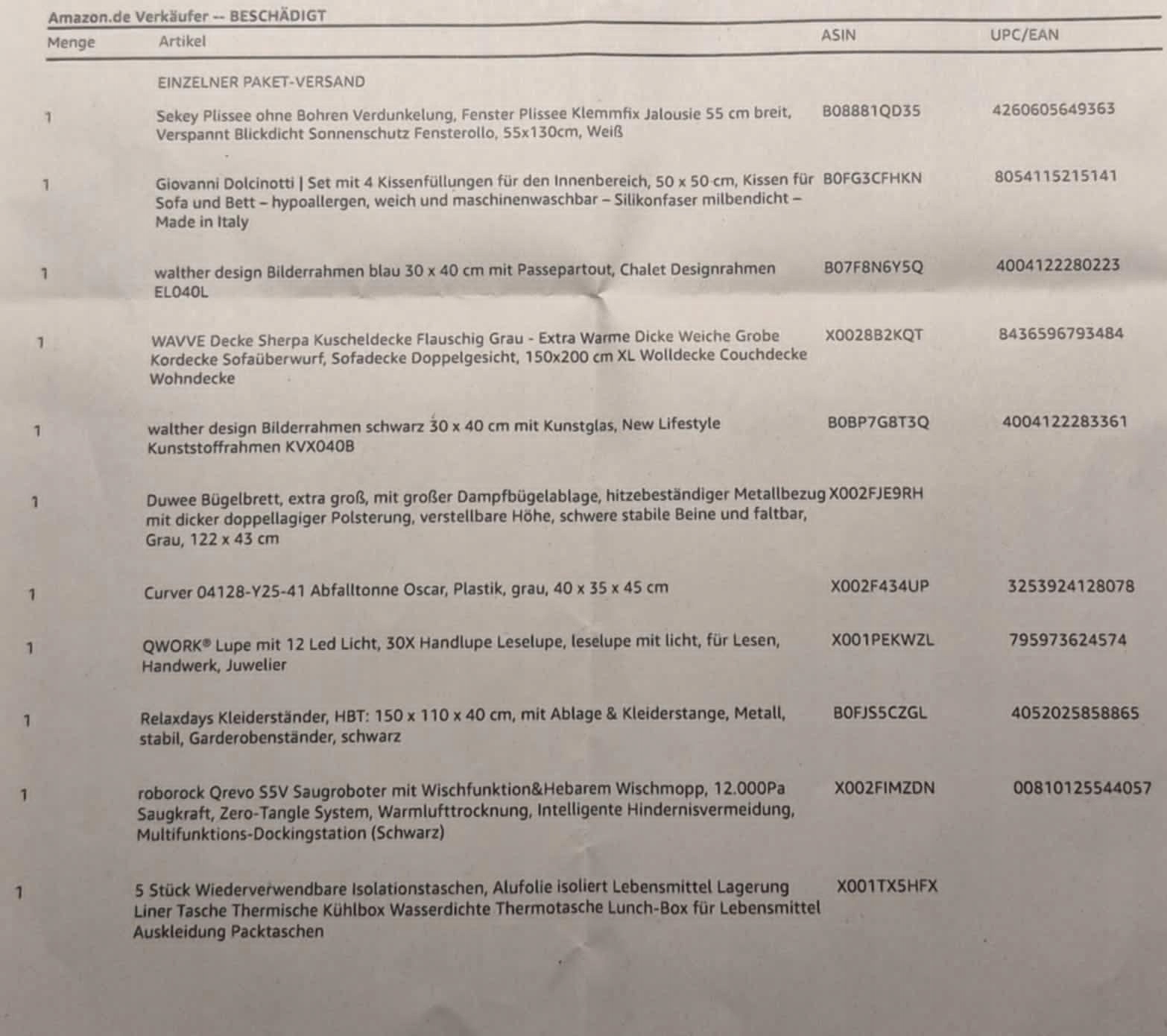 Amazon.de Verkäufer -- BESCHÄDIGT

| Menge | Artikel | ASIN | UPC/EAN |
|---|---|---|---|
| | EINZELNER PAKET-VERSAND | | |
| 1 | Sekey Plissee ohne Bohren Verdunkelung, Fenster Plissee Klemmfix Jalousie 55 cm breit, Verspannt Blickdicht Sonnenschutz Fensterollo, 55x130cm, Weiß | B08881QD35 | 4260605649363 |
| 1 | Giovanni Dolcinotti \| Set mit 4 Kissenfüllungen für den Innenbereich, 50 x 50 cm, Kissen für Sofa und Bett – hypoallergen, weich und maschinenwaschbar – Silikonfaser milbendicht – Made in Italy | B0FG3CFHKN | 8054115215141 |
| 1 | walther design Bilderrahmen blau 30 x 40 cm mit Passepartout, Chalet Designrahmen EL040L | B07F8N6Y5Q | 4004122280223 |
| 1 | WAVVE Decke Sherpa Kuscheldecke Flauschig Grau - Extra Warme Dicke Weiche Grobe Kordecke Sofaüberwurf, Sofadecke Doppelgesicht, 150x200 cm XL Wolldecke Couchdecke Wohndecke | X0028B2KQT | 8436596793484 |
| 1 | walther design Bilderrahmen schwarz 30 x 40 cm mit Kunstglas, New Lifestyle Kunststoffrahmen KVX040B | B0BP7G8T3Q | 4004122283361 |
| 1 | Duwee Bügelbrett, extra groß, mit großer Dampfbügelablage, hitzebeständiger Metallbezug mit dicker doppellagiger Polsterung, verstellbare Höhe, schwere stabile Beine und faltbar, Grau, 122 x 43 cm | X002FJE9RH | |
| 1 | Curver 04128-Y25-41 Abfalltonne Oscar, Plastik, grau, 40 x 35 x 45 cm | X002F434UP | 3253924128078 |
| 1 | QWORK® Lupe mit 12 Led Licht, 30X Handlupe Leselupe, leselupe mit licht, für Lesen, Handwerk, Juwelier | X001PEKWZL | 795973624574 |
| 1 | Relaxdays Kleiderständer, HBT: 150 x 110 x 40 cm, mit Ablage & Kleiderstange, Metall, stabil, Garderobenständer, schwarz | B0FJS5CZGL | 4052025858865 |
| 1 | roborock Qrevo S5V Saugroboter mit Wischfunktion&Hebarem Wischmopp, 12.000Pa Saugkraft, Zero-Tangle System, Warmlufttrocknung, Intelligente Hindernisvermeidung, Multifunktions-Dockingstation (Schwarz) | X002FIMZDN | 00810125544057 |
| 1 | 5 Stück Wiederverwendbare Isolationstaschen, Alufolie isoliert Lebensmittel Lagerung Liner Tasche Thermische Kühlbox Wasserdichte Thermotasche Lunch-Box für Lebensmittel Auskleidung Packtaschen | X001TX5HFX | |